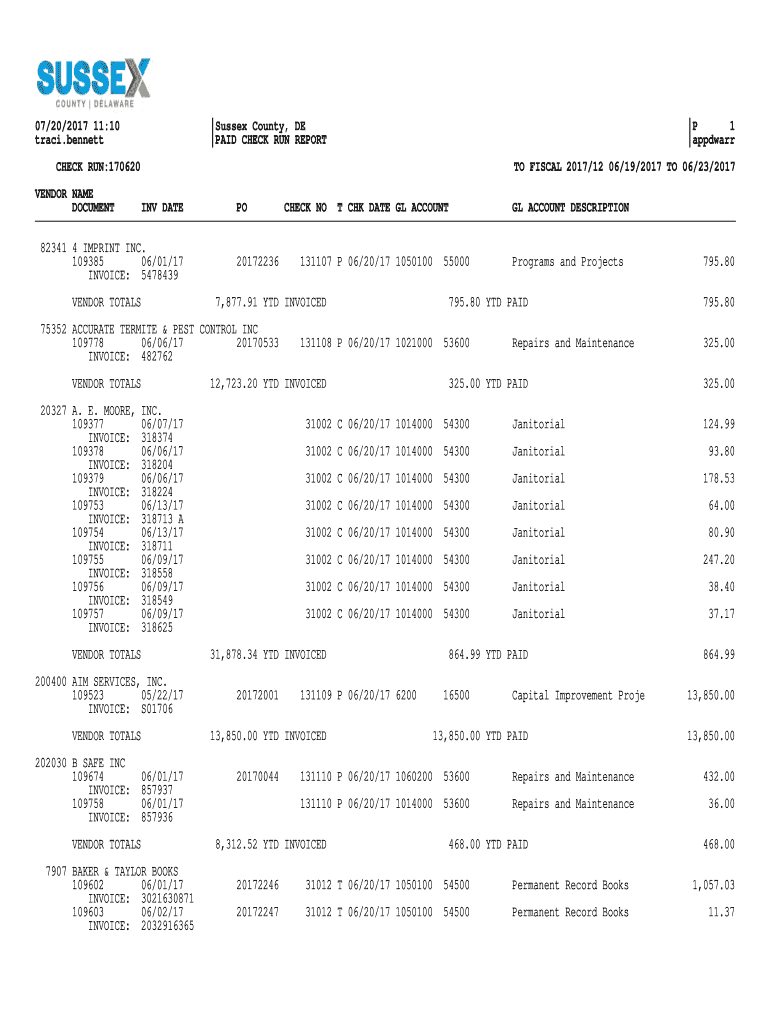 SUSSEX
COUNTY | DELAWARE

07/20/2017 11:10
traci.bennett

Sussex County, DE
PAID CHECK RUN REPORT

P 1
appdwarr

CHECK RUN:170620

TO FISCAL 2017/12 06/19/2017 TO 06/23/2017

VENDOR NAME
DOCUMENT INV DATE PO CHECK NO T CHK DATE GL ACCOUNT GL ACCOUNT DESCRIPTION

82341 4 IMPRINT INC.
109385 06/01/17 20172236 131107 P 06/20/17 1050100 55000 Programs and Projects 795.80
INVOICE: 5478439

VENDOR TOTALS 7,877.91 YTD INVOICED 795.80 YTD PAID 795.80

75352 ACCURATE TERMITE & PEST CONTROL INC
109778 06/06/17 20170533 131108 P 06/20/17 1021000 53600 Repairs and Maintenance 325.00
INVOICE: 482762

VENDOR TOTALS 12,723.20 YTD INVOICED 325.00 YTD PAID 325.00

20327 A. E. MOORE, INC.
109377 06/07/17 31002 C 06/20/17 1014000 54300 Janitorial 124.99
INVOICE: 318374
109378 06/06/17 31002 C 06/20/17 1014000 54300 Janitorial 93.80
INVOICE: 318204
109379 06/06/17 31002 C 06/20/17 1014000 54300 Janitorial 178.53
INVOICE: 318224
109753 06/13/17 31002 C 06/20/17 1014000 54300 Janitorial 64.00
INVOICE: 318713 A
109754 06/13/17 31002 C 06/20/17 1014000 54300 Janitorial 80.90
INVOICE: 318711
109755 06/09/17 31002 C 06/20/17 1014000 54300 Janitorial 247.20
INVOICE: 318558
109756 06/09/17 31002 C 06/20/17 1014000 54300 Janitorial 38.40
INVOICE: 318549
109757 06/09/17 31002 C 06/20/17 1014000 54300 Janitorial 37.17
INVOICE: 318625

VENDOR TOTALS 31,878.34 YTD INVOICED 864.99 YTD PAID 864.99

200400 AIM SERVICES, INC.
109523 05/22/17 20172001 131109 P 06/20/17 6200 16500 Capital Improvement Proje 13,850.00
INVOICE: S01706

VENDOR TOTALS 13,850.00 YTD INVOICED 13,850.00 YTD PAID 13,850.00

202030 B SAFE INC
109674 06/01/17 20170044 131110 P 06/20/17 1060200 53600 Repairs and Maintenance 432.00
INVOICE: 857937
109758 06/01/17 131110 P 06/20/17 1014000 53600 Repairs and Maintenance 36.00
INVOICE: 857936

VENDOR TOTALS 8,312.52 YTD INVOICED 468.00 YTD PAID 468.00

7907 BAKER & TAYLOR BOOKS
109602 06/01/17 20172246 31012 T 06/20/17 1050100 54500 Permanent Record Books 1,057.03
INVOICE: 3021630871
109603 06/02/17 20172247 31012 T 06/20/17 1050100 54500 Permanent Record Books 11.37
INVOICE: 2032916365